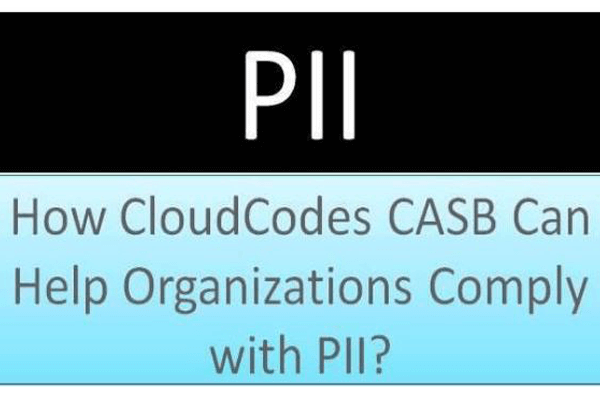 PII

How CloudCodes CASB Can Help Organizations Comply with PII?